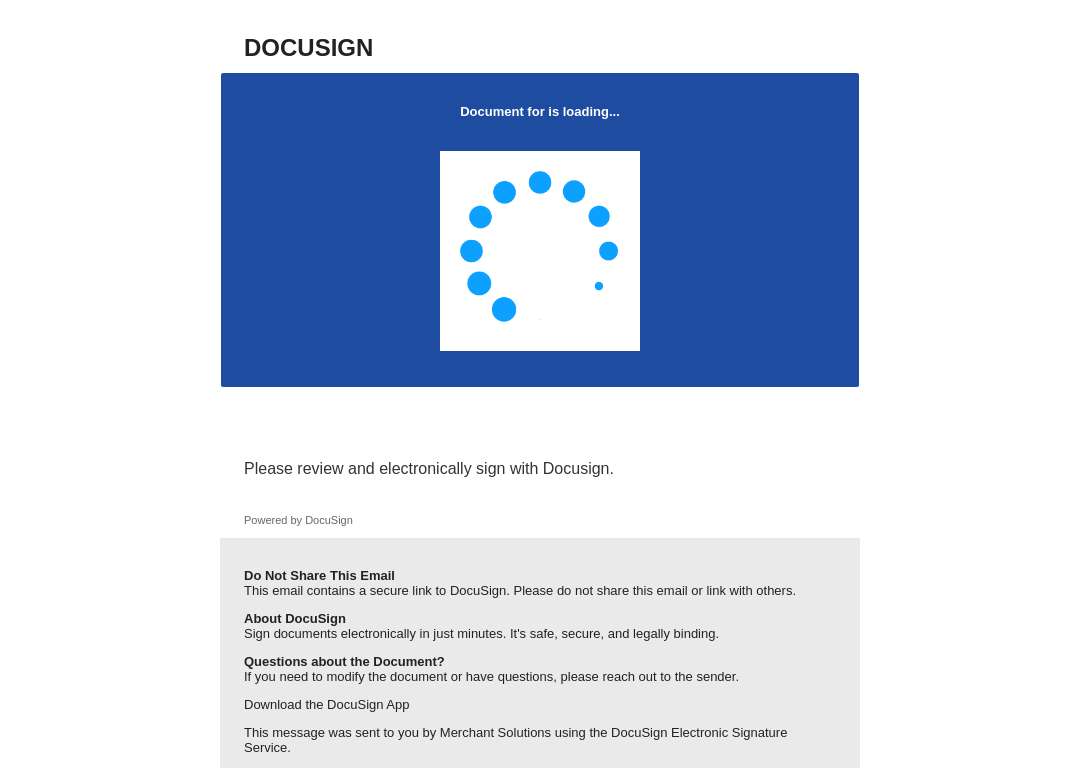 DOCUSIGN

Document for is loading...

Please review and electronically sign with Docusign.

Powered by DocuSign

Do Not Share This Email
This email contains a secure link to DocuSign. Please do not share this email or link with others.

About DocuSign
Sign documents electronically in just minutes. It's safe, secure, and legally binding.

Questions about the Document?
If you need to modify the document or have questions, please reach out to the sender.

Download the DocuSign App

This message was sent to you by Merchant Solutions using the DocuSign Electronic Signature Service.